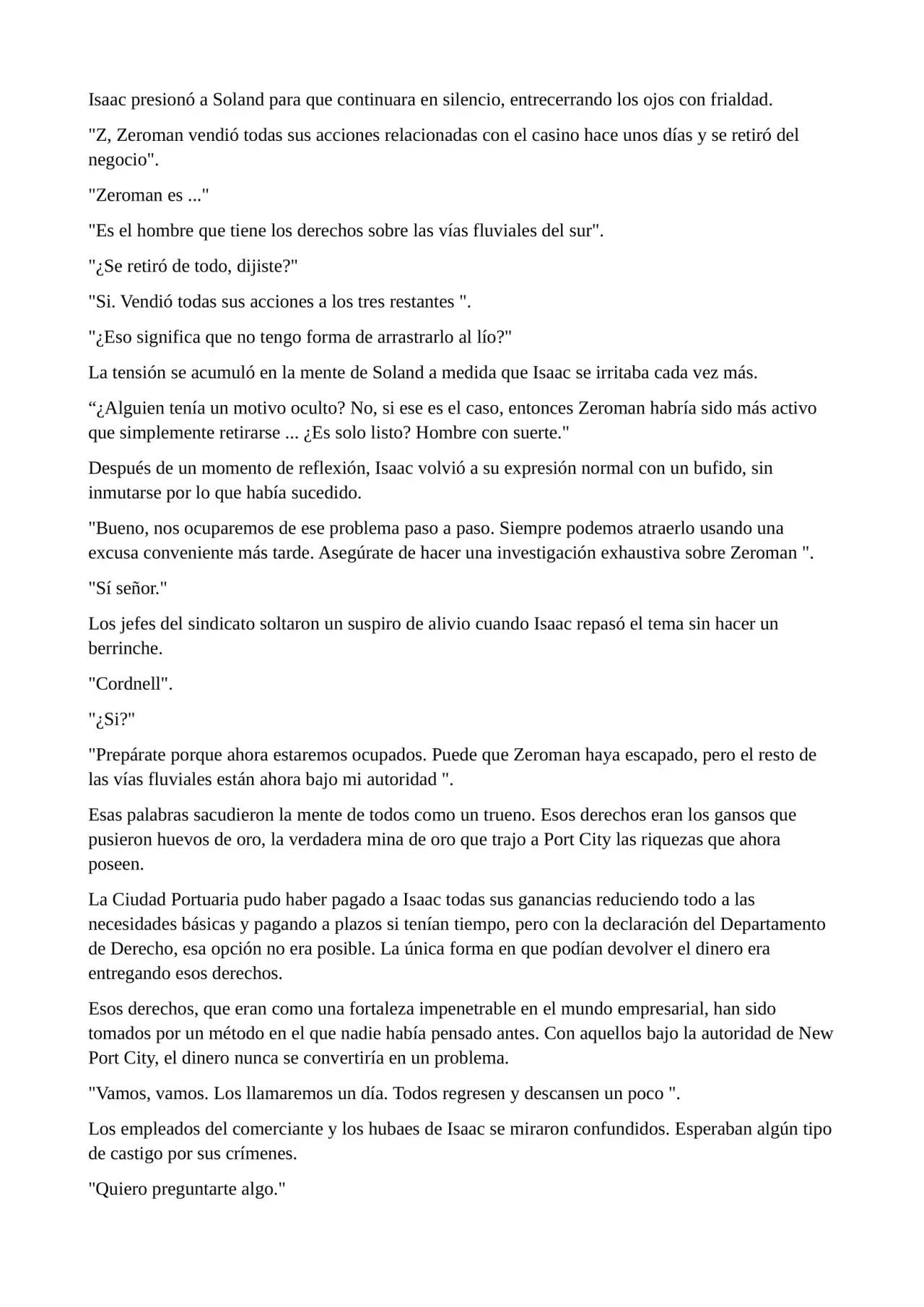 Isaac presionó a Soland para que continuara en silencio, entrecerrando los ojos con frialdad.

"Z, Zeroman vendió todas sus acciones relacionadas con el casino hace unos días y se retiró del negocio".

"Zeroman es ..."

"Es el hombre que tiene los derechos sobre las vías fluviales del sur".

"¿Se retiró de todo, dijiste?"

"Si. Vendió todas sus acciones a los tres restantes ".

"¿Eso significa que no tengo forma de arrastrarlo al lío?"

La tensión se acumuló en la mente de Soland a medida que Isaac se irritaba cada vez más.

“¿Alguien tenía un motivo oculto? No, si ese es el caso, entonces Zeroman habría sido más activo que simplemente retirarse ... ¿Es solo listo? Hombre con suerte."

Después de un momento de reflexión, Isaac volvió a su expresión normal con un bufido, sin inmutarse por lo que había sucedido.

"Bueno, nos ocuparemos de ese problema paso a paso. Siempre podemos atraerlo usando una excusa conveniente más tarde. Asegúrate de hacer una investigación exhaustiva sobre Zeroman ".

"Sí señor."

Los jefes del sindicato soltaron un suspiro de alivio cuando Isaac repasó el tema sin hacer un berrinche.

"Cordnell".

"¿Si?"

"Prepárate porque ahora estaremos ocupados. Puede que Zeroman haya escapado, pero el resto de las vías fluviales están ahora bajo mi autoridad ".

Esas palabras sacudieron la mente de todos como un trueno. Esos derechos eran los gansos que pusieron huevos de oro, la verdadera mina de oro que trajo a Port City las riquezas que ahora poseen.

La Ciudad Portuaria pudo haber pagado a Isaac todas sus ganancias reduciendo todo a las necesidades básicas y pagando a plazos si tenían tiempo, pero con la declaración del Departamento de Derecho, esa opción no era posible. La única forma en que podían devolver el dinero era entregando esos derechos.

Esos derechos, que eran como una fortaleza impenetrable en el mundo empresarial, han sido tomados por un método en el que nadie había pensado antes. Con aquellos bajo la autoridad de New Port City, el dinero nunca se convertiría en un problema.

"Vamos, vamos. Los llamaremos un día. Todos regresen y descansen un poco ".

Los empleados del comerciante y los hubaes de Isaac se miraron confundidos. Esperaban algún tipo de castigo por sus crímenes.

"Quiero preguntarte algo."